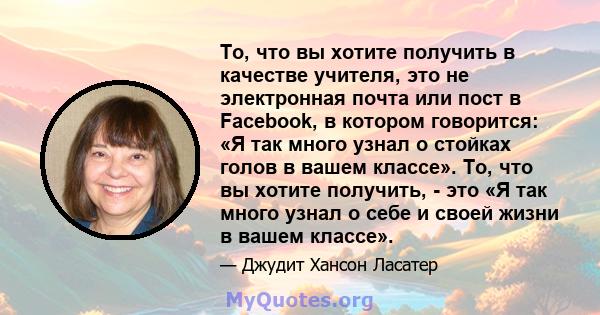 То, что вы хотите получить в качестве учителя, это не электронная почта или пост в Facebook, в котором говорится: «Я так много узнал о стойках голов в вашем классе». То, что вы хотите получить, - это «Я так много узнал о себе и своей жизни в вашем классе».

— Джудит Хансон Ласатер

MyQuotes.org